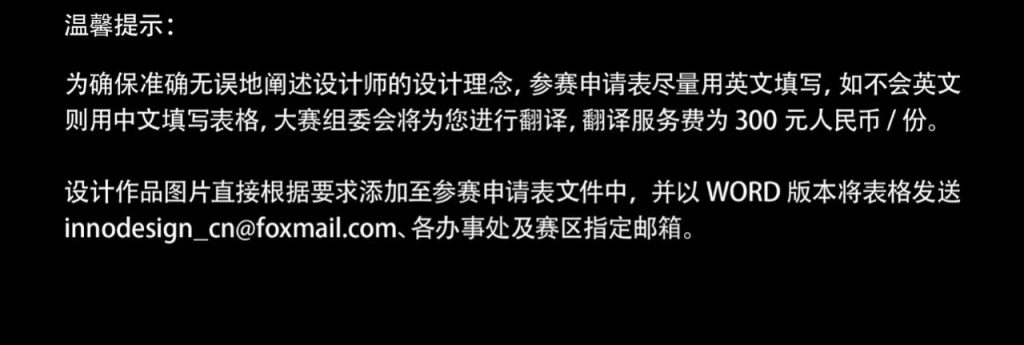 温馨提示：

为确保准确无误地阐述设计师的设计理念，参赛申请表尽量用英文填写，如不会英文则用中文填写表格，大赛组委会将为您进行翻译，翻译服务费为 300 元人民币 / 份。

设计作品图片直接根据要求添加至参赛申请表文件中，并以 WORD 版本将表格发送 innodesign_cn@foxmail.com、各办事处及赛区指定邮箱。